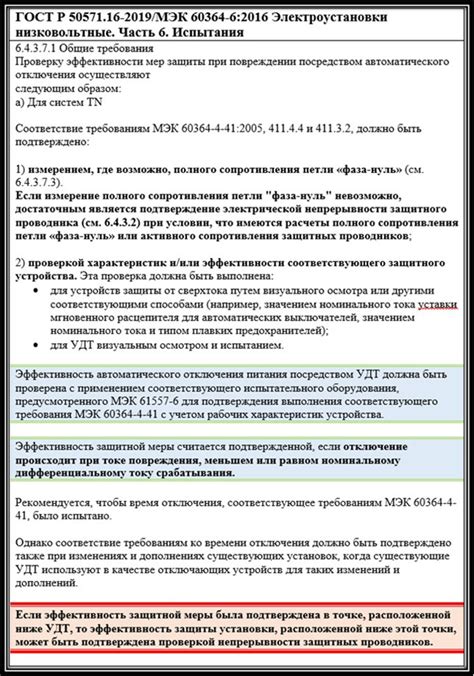 ГОСТ Р 50571.16-2019/МЭК 60364-6:2016 Электроустановки низковольтные. Часть 6. Испытания

6.4.3.7.1 Общие требования
Проверку эффективности мер защиты при повреждении посредством автоматического отключения осуществляют следующим образом:
а) Для систем TN

Соответствие требованиям МЭК 60364-4-41:2005, 411.4.4 и 411.3.2, должно быть подтверждено:

1) измерением, где возможно, полного сопротивления петли «фаза-нуль» (см. 6.4.3.7.3).
Если измерение полного сопротивления петли "фаза-нуль" невозможно, достаточным является подтверждение электрической непрерывности защитного проводника (см. 6.4.3.2) при условии, что имеются расчеты полного сопротивления петли «фаза-нуль» или активного сопротивления защитных проводников;

2) проверкой характеристик и/или эффективности соответствующего защитного устройства. Эта проверка должна быть выполнена:
• для устройств защиты от сверхтока путем визуального осмотра или другими соответствующими способами (например, значением номинального тока уставки мгновенного расцепителя для автоматических выключателей, значением номинального тока и типом плавких предохранителей);
• для УДТ визуальным осмотром и испытанием.

Эффективность автоматического отключения питания посредством УДТ должна быть проверена с применением соответствующего испытательного оборудования, предусмотренного МЭК 61557-6 для подтверждения выполнения соответствующего требования МЭК 60364-4-41 с учетом рабочих характеристик устройства.

Эффективность защитной меры считается подтвержденной, если отключение происходит при токе повреждения, меньшем или равном номинальному дифференциальному току срабатывания.

Рекомендуется, чтобы время отключения, соответствующее требованиям МЭК 60364-4-41, было испытано.

Однако соответствие требованиям ко времени отключения должно быть подтверждено также при изменениях и дополнениях существующих установок, когда существующие УДТ используют в качестве отключающих устройств для таких изменений и дополнений.

Если эффективность защитной меры была подтверждена в точке, расположенной ниже УДТ, то эффективность защиты установки, расположенной ниже этой точки, может быть подтверждена проверкой непрерывности защитных проводников.